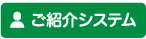 ご紹介システム